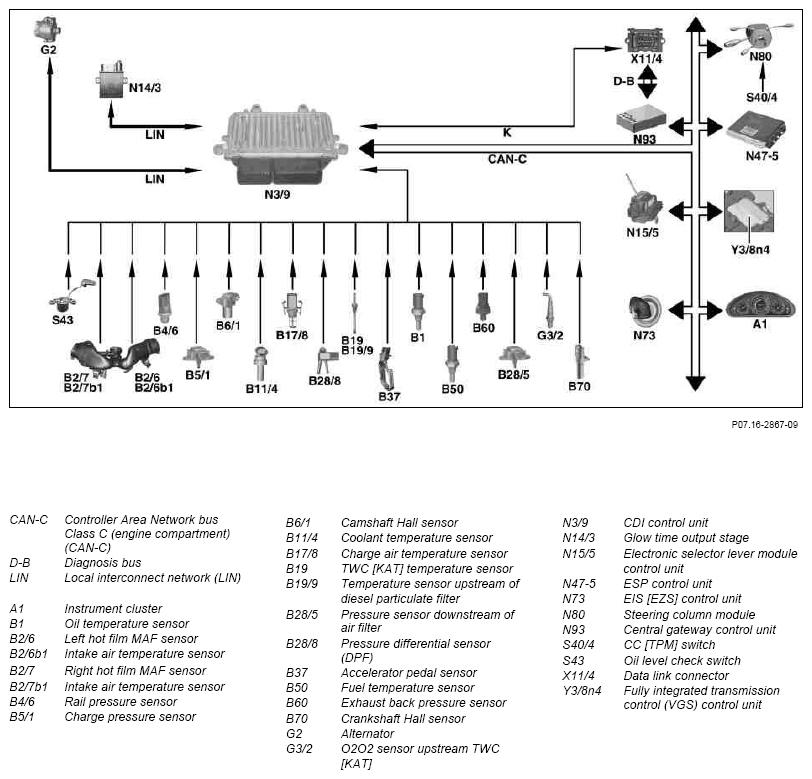 G2
N14/3
LIN
LIN
N3/9
K
CAN-C
X11/4
D-B
N93
N80
S40/4
N47-5
N15/5
Y3/8n4
N73
A1
S43
B2/7
B2/7b1
B2/6
B2/6b1
B4/6
B5/1
B6/1
B11/4
B17/8
B28/8
B19
B19/9
B37
B1
B50
B60
B28/5
G3/2
B70

P07.16-2867-09

| | |
|---|---|
| CAN-C | Controller Area Network bus Class C (engine compartment) (CAN-C) |
| D-B | Diagnosis bus |
| LIN | Local interconnect network (LIN) |
| A1 | Instrument cluster |
| B1 | Oil temperature sensor |
| B2/6 | Left hot film MAF sensor |
| B2/6b1 | Intake air temperature sensor |
| B2/7 | Right hot film MAF sensor |
| B2/7b1 | Intake air temperature sensor |
| B4/6 | Rail pressure sensor |
| B5/1 | Charge pressure sensor |

| | |
|---|---|
| B6/1 | Camshaft Hall sensor |
| B11/4 | Coolant temperature sensor |
| B17/8 | Charge air temperature sensor |
| B19 | TWC [KAT] temperature sensor |
| B19/9 | Temperature sensor upstream of diesel particulate filter |
| B28/5 | Pressure sensor downstream of air filter |
| B28/8 | Pressure differential sensor (DPF) |
| B37 | Accelerator pedal sensor |
| B50 | Fuel temperature sensor |
| B60 | Exhaust back pressure sensor |
| B70 | Crankshaft Hall sensor |
| G2 | Alternator |
| G3/2 | O2O2 sensor upstream TWC [KAT] |

| | |
|---|---|
| N3/9 | CDI control unit |
| N14/3 | Glow time output stage |
| N15/5 | Electronic selector lever module control unit |
| N47-5 | ESP control unit |
| N73 | EIS [EZS] control unit |
| N80 | Steering column module |
| N93 | Central gateway control unit |
| S40/4 | CC [TPM] switch |
| S43 | Oil level check switch |
| X11/4 | Data link connector |
| Y3/8n4 | Fully integrated transmission control (VGS) control unit |